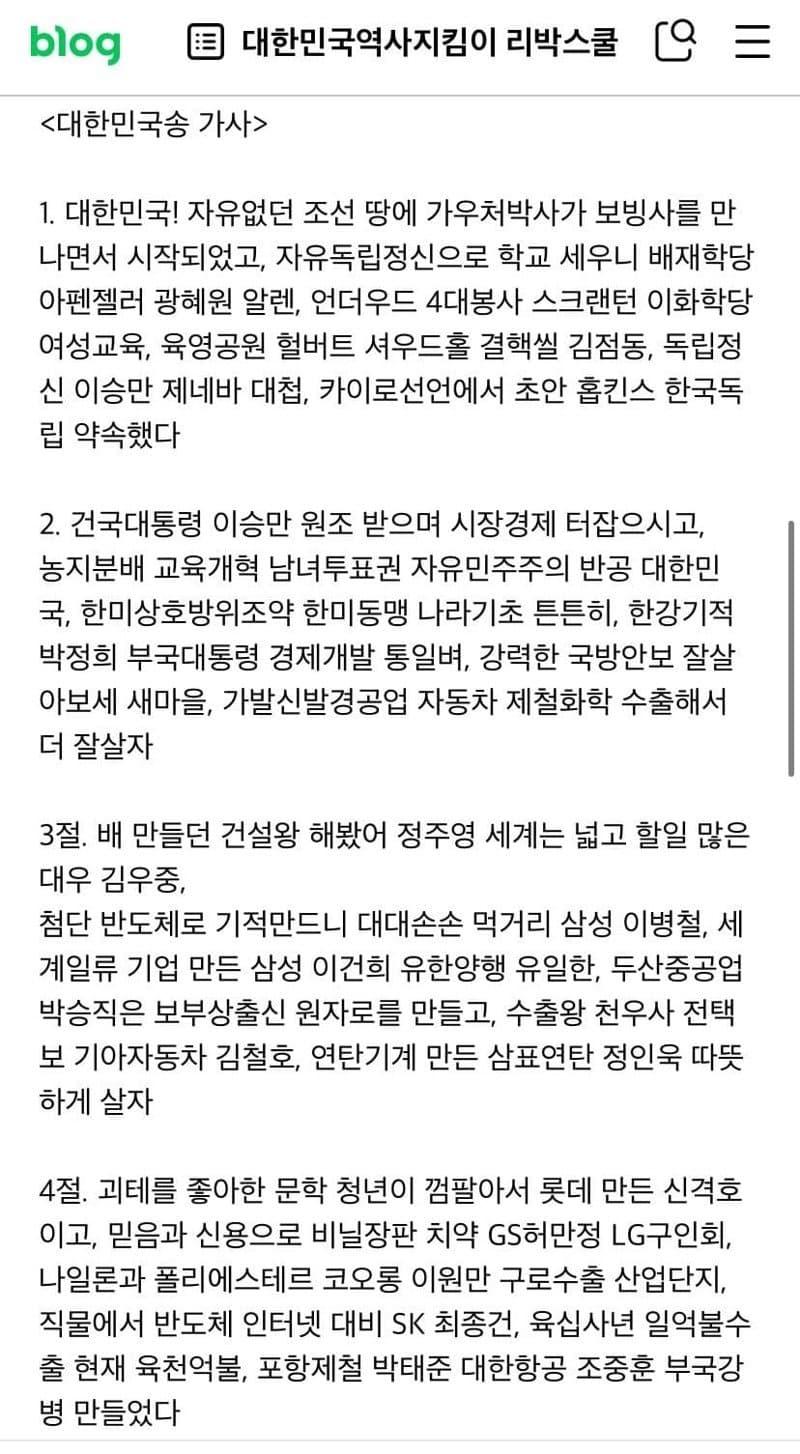 blog 대한민국역사지킴이 리박스쿨

<대한민국송 가사>

1. 대한민국! 자유없던 조선 땅에 가우처박사가 보빙사를 만나면서 시작되었고, 자유독립정신으로 학교 세우니 배재학당 아펜젤러 광혜원 알렌, 언더우드 4대봉사 스크랜턴 이화학당 여성교육, 육영공원 헐버트 셔우드홀 결핵씰 김점동, 독립정신 이승만 제네바 대첩, 카이로선언에서 초안 홉킨스 한국독립 약속했다

2. 건국대통령 이승만 원조 받으며 시장경제 터잡으시고, 농지분배 교육개혁 남녀투표권 자유민주주의 반공 대한민국, 한미상호방위조약 한미동맹 나라기초 튼튼히, 한강기적 박정희 부국대통령 경제개발 통일벼, 강력한 국방안보 잘살아보세 새마을, 가발신발경공업 자동차 제철화학 수출해서 더 잘살자

3절. 배 만들던 건설왕 해봤어 정주영 세계는 넓고 할일 많은 대우 김우중,
첨단 반도체로 기적만드니 대대손손 먹거리 삼성 이병철, 세계일류 기업 만든 삼성 이건희 유한양행 유일한, 두산중공업 박승직은 보부상출신 원자로를 만들고, 수출왕 천우사 전택보 기아자동차 김철호, 연탄기계 만든 삼표연탄 정인욱 따뜻하게 살자

4절. 괴테를 좋아한 문학 청년이 껌팔아서 롯데 만든 신격호이고, 믿음과 신용으로 비닐장판 치약 GS허만정 LG구인회, 나일론과 폴리에스테르 코오롱 이원만 구로수출 산업단지, 직물에서 반도체 인터넷 대비 SK 최종건, 육십사년 일억불수출 현재 육천억불, 포항제철 박태준 대한항공 조중훈 부국강병 만들었다